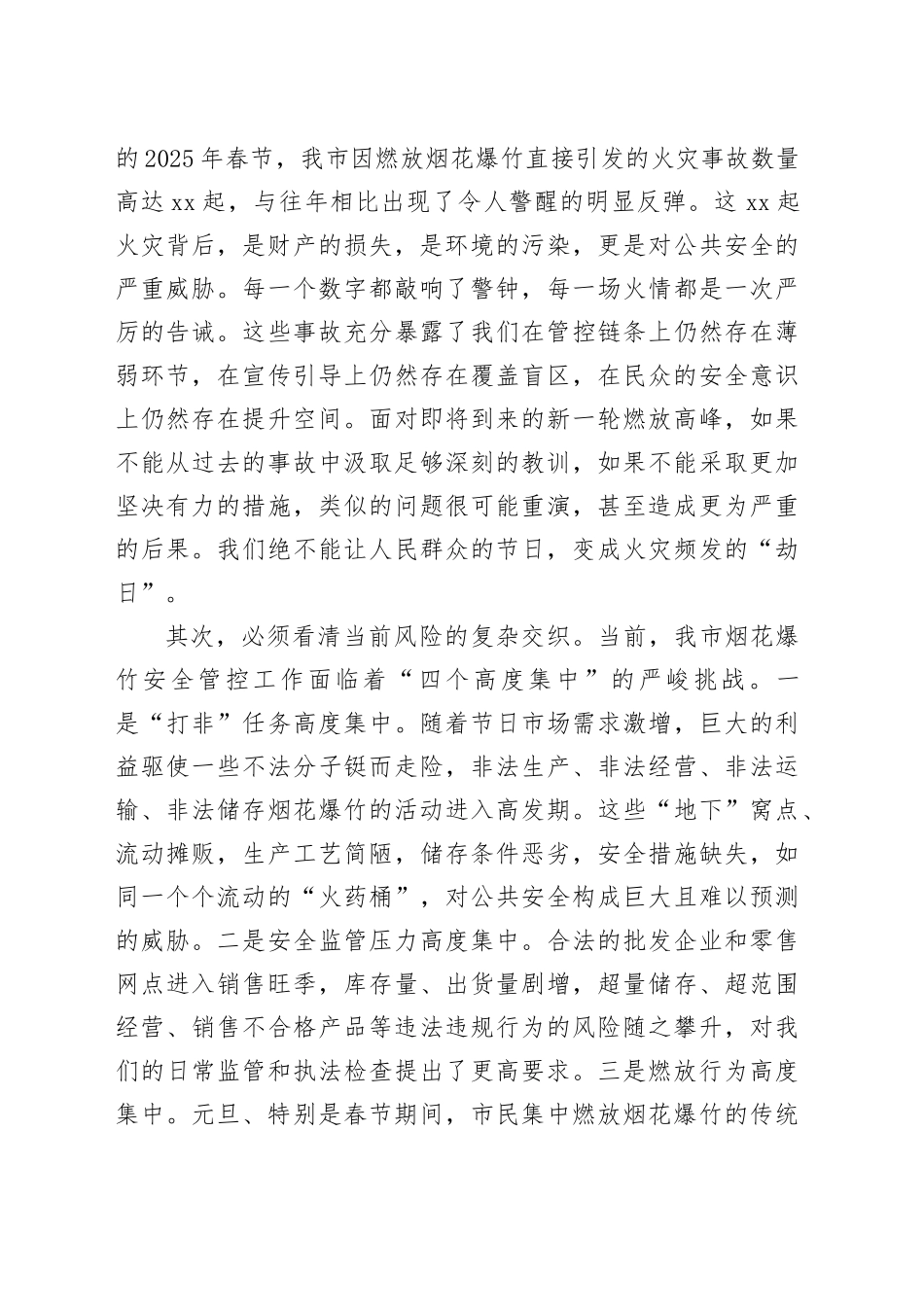 的2025年春节，我市因燃放烟花爆竹直接引发的火灾事故数量高达xx起，与往年相比出现了令人警醒的明显反弹。这xx起火灾背后，是财产的损失，是环境的污染，更是对公共安全的严重威胁。每一个数字都敲响了警钟，每一场火情都是一次严厉的告诫。这些事故充分暴露了我们在管控链条上仍然存在薄弱环节，在宣传引导上仍然存在覆盖盲区，在民众的安全意识上仍然存在提升空间。面对即将到来的新一轮燃放高峰，如果不能从过去的事故中汲取足够深刻的教训，如果不能采取更加坚决有力的措施，类似的问题很可能重演，甚至造成更为严重的后果。我们绝不能让人民群众的节日，变成火灾频发的“劫日”。

其次，必须看清当前风险的复杂交织。当前，我市烟花爆竹安全管控工作面临着“四个高度集中”的严峻挑战。一是“打非”任务高度集中。随着节日市场需求激增，巨大的利益驱使一些不法分子铤而走险，非法生产、非法经营、非法运输、非法储存烟花爆竹的活动进入高发期。这些“地下”窝点、流动摊贩，生产工艺简陋，储存条件恶劣，安全措施缺失，如同一个个流动的“火药桶”，对公共安全构成巨大且难以预测的威胁。二是安全监管压力高度集中。合法的批发企业和零售网点进入销售旺季，库存量、出货量剧增，超量储存、超范围经营、销售不合格产品等违法违规行为的风险随之攀升，对我们的日常监管和执法检查提出了更高要求。三是燃放行为高度集中。元旦、特别是春节期间，市民集中燃放烟花爆竹的传统